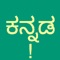 ಕನ್ನಡ
!